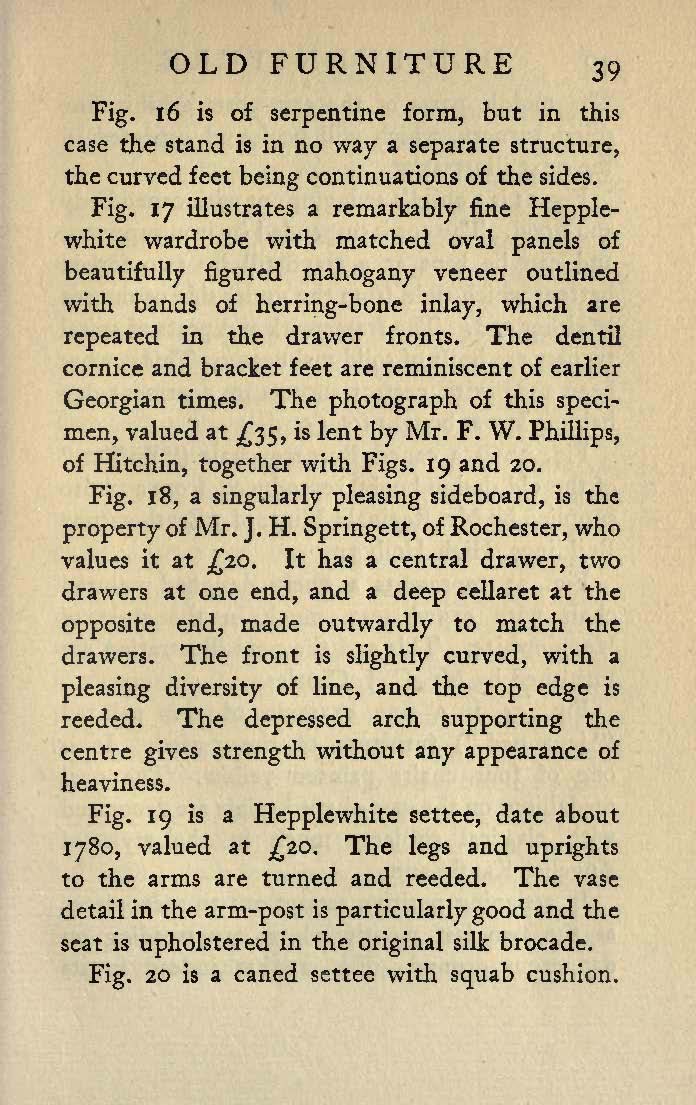 OLD FURNITURE 39

Fig. 16 is of serpentine form, but in this case the stand is in no way a separate structure, the curved feet being continuations of the sides.

Fig. 17 illustrates a remarkably fine Hepplewhite wardrobe with matched oval panels of beautifully figured mahogany veneer outlined with bands of herring-bone inlay, which are repeated in the drawer fronts. The dentil cornice and bracket feet are reminiscent of earlier Georgian times. The photograph of this specimen, valued at £35, is lent by Mr. F. W. Phillips, of Hitchin, together with Figs. 19 and 20.

Fig. 18, a singularly pleasing sideboard, is the property of Mr. J. H. Springett, of Rochester, who values it at £20. It has a central drawer, two drawers at one end, and a deep cellaret at the opposite end, made outwardly to match the drawers. The front is slightly curved, with a pleasing diversity of line, and the top edge is reeded. The depressed arch supporting the centre gives strength without any appearance of heaviness.

Fig. 19 is a Hepplewhite settee, date about 1780, valued at £20. The legs and uprights to the arms are turned and reeded. The vase detail in the arm-post is particularly good and the seat is upholstered in the original silk brocade.

Fig. 20 is a caned settee with squab cushion.